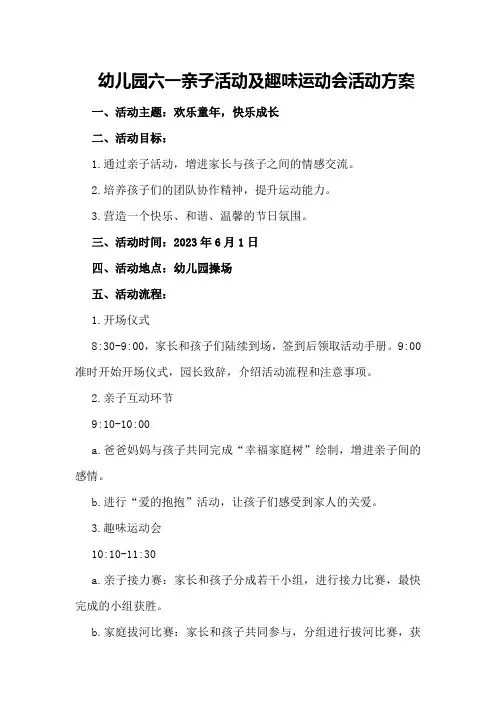 幼儿园六一亲子活动及趣味运动会活动方案

一、活动主题：欢乐童年，快乐成长

二、活动目标：

1.通过亲子活动，增进家长与孩子之间的情感交流。

2.培养孩子们的团队协作精神，提升运动能力。

3.营造一个快乐、和谐、温馨的节日氛围。

三、活动时间：2023年6月1日

四、活动地点：幼儿园操场

五、活动流程：

1.开场仪式

8:30-9:00，家长和孩子们陆续到场，签到后领取活动手册。9:00准时开始开场仪式，园长致辞，介绍活动流程和注意事项。

2.亲子互动环节

9:10-10:00

a.爸爸妈妈与孩子共同完成“幸福家庭树”绘制，增进亲子间的感情。

b.进行“爱的抱抱”活动，让孩子们感受到家人的关爱。

3.趣味运动会

10:10-11:30

a.亲子接力赛：家长和孩子分成若干小组，进行接力比赛，最快完成的小组获胜。

b.家庭拔河比赛：家长和孩子共同参与，分组进行拔河比赛，获